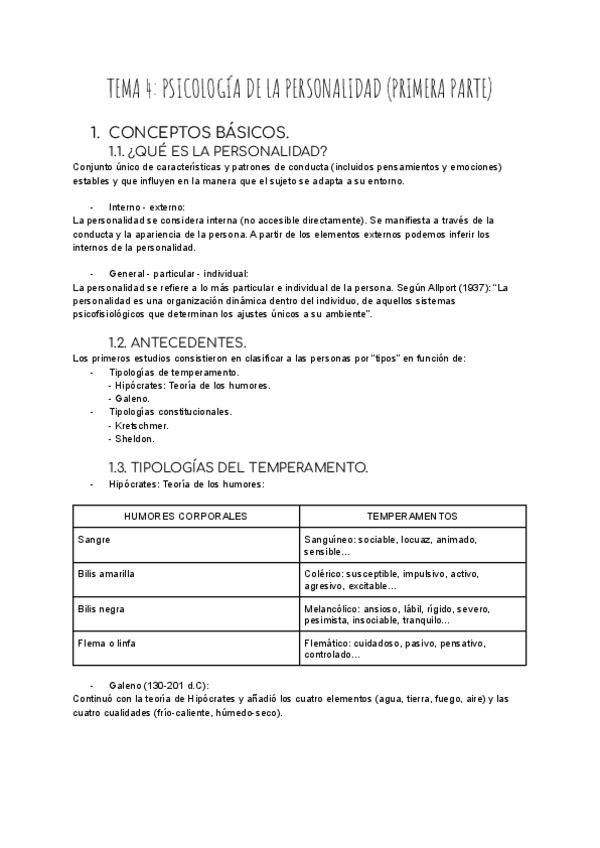 TEMA 4: PSICOLOGÍA DE LA PERSONALIDAD (PRIMERA PARTE)

1. CONCEPTOS BÁSICOS.

1.1. ¿QUÉ ES LA PERSONALIDAD?

Conjunto único de características y patrones de conducta (incluidos pensamientos y emociones) estables y que influyen en la manera que el sujeto se adapta a su entorno.

- Interno - externo:

La personalidad se considera interna (no accesible directamente). Se manifiesta a través de la conducta y la apariencia de la persona. A partir de los elementos externos podemos inferir los internos de la personalidad.

- General - particular - individual:

La personalidad se refiere a lo más particular e individual de la persona. Según Allport (1937): "La personalidad es una organización dinámica dentro del individuo, de aquellos sistemas psicofisiológicos que determinan los ajustes únicos a su ambiente".

1.2. ANTECEDENTES.

Los primeros estudios consistieron en clasificar a las personas por "tipos" en función de:

- Tipologías de temperamento.
  - Hipócrates: Teoría de los humores.
  - Galeno.
- Tipologías constitucionales.
  - Kretschmer.
  - Sheldon.

1.3. TIPOLOGÍAS DEL TEMPERAMENTO.

- Hipócrates: Teoría de los humores:

| HUMORES CORPORALES | TEMPERAMENTOS |
|---|---|
| Sangre | Sanguíneo: sociable, locuaz, animado, sensible… |
| Bilis amarilla | Colérico: susceptible, impulsivo, activo, agresivo, excitable… |
| Bilis negra | Melancólico: ansioso, lábil, rígido, severo, pesimista, insociable, tranquilo… |
| Flema o linfa | Flemático: cuidadoso, pasivo, pensativo, controlado… |

- Galeno (130-201 d.C):

Continuó con la teoría de Hipócrates y añadió los cuatro elementos (agua, tierra, fuego, aire) y las cuatro cualidades (frío-caliente, húmedo-seco).